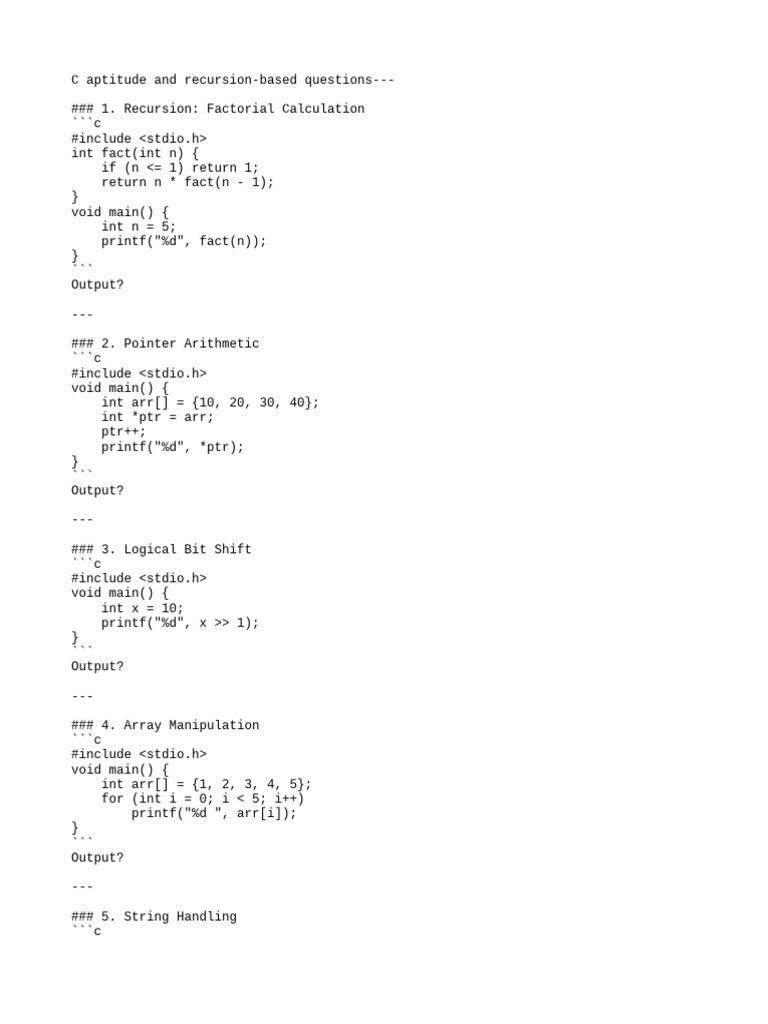 C aptitude and recursion-based questions---

### 1. Recursion: Factorial Calculation
```c
#include <stdio.h>
int fact(int n) {
    if (n <= 1) return 1;
    return n * fact(n - 1);
}
void main() {
    int n = 5;
    printf("%d", fact(n));
}
```
Output?

---

### 2. Pointer Arithmetic
```c
#include <stdio.h>
void main() {
    int arr[] = {10, 20, 30, 40};
    int *ptr = arr;
    ptr++;
    printf("%d", *ptr);
}
```
Output?

---

### 3. Logical Bit Shift
```c
#include <stdio.h>
void main() {
    int x = 10;
    printf("%d", x >> 1);
}
```
Output?

---

### 4. Array Manipulation
```c
#include <stdio.h>
void main() {
    int arr[] = {1, 2, 3, 4, 5};
    for (int i = 0; i < 5; i++)
        printf("%d ", arr[i]);
}
```
Output?

---

### 5. String Handling
```c